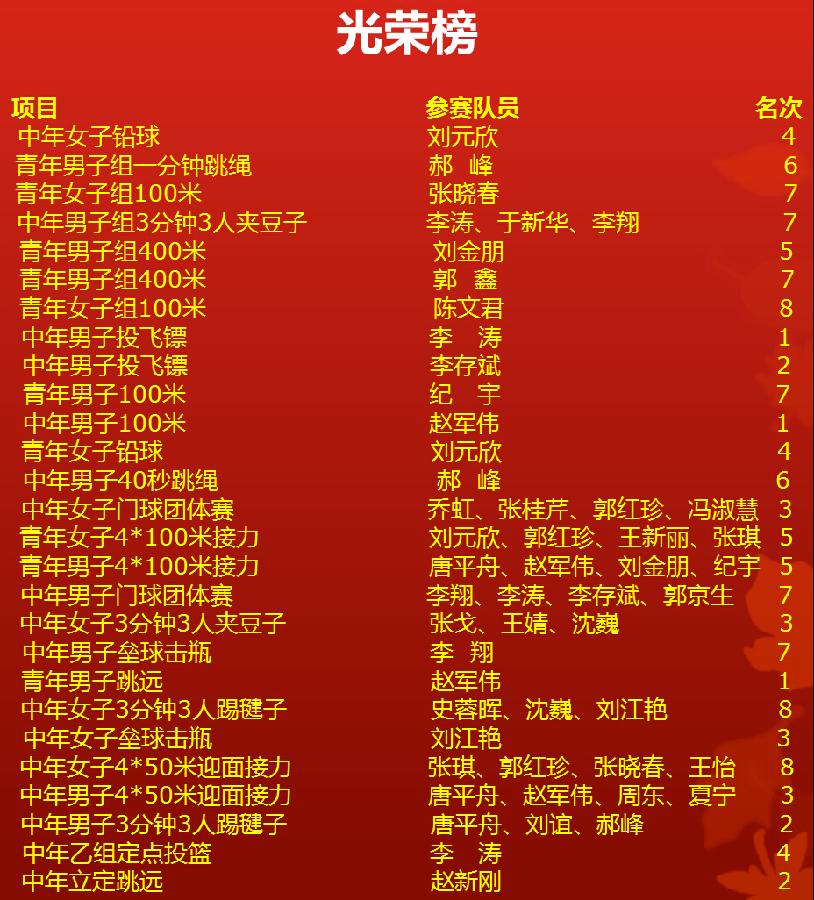 光荣榜

| 项目 | 参赛队员 | 名次 |
|---|---|---|
| 中年女子铅球 | 刘元欣 | 4 |
| 青年男子组一分钟跳绳 | 郝 峰 | 6 |
| 青年女子组100米 | 张晓春 | 7 |
| 中年男子组3分钟3人夹豆子 | 李涛、于新华、李翔 | 7 |
| 青年男子组400米 | 刘金朋 | 5 |
| 青年男子组400米 | 郭 鑫 | 7 |
| 青年女子组100米 | 陈文君 | 8 |
| 中年男子投飞镖 | 李 涛 | 1 |
| 中年男子投飞镖 | 李存斌 | 2 |
| 青年男子100米 | 纪 宇 | 7 |
| 中年男子100米 | 赵军伟 | 1 |
| 青年女子铅球 | 刘元欣 | 4 |
| 中年男子40秒跳绳 | 郝 峰 | 6 |
| 中年女子门球团体赛 | 乔虹、张桂芹、郭红珍、冯淑慧 | 3 |
| 青年女子4*100米接力 | 刘元欣、郭红珍、王新丽、张琪 | 5 |
| 青年男子4*100米接力 | 唐平舟、赵军伟、刘金朋、纪宇 | 5 |
| 中年男子门球团体赛 | 李翔、李涛、李存斌、郭京生 | 7 |
| 中年女子3分钟3人夹豆子 | 张戈、王婧、沈巍 | 3 |
| 中年男子垒球击瓶 | 李 翔 | 7 |
| 青年男子跳远 | 赵军伟 | 1 |
| 中年女子3分钟3人踢毽子 | 史蓉晖、沈巍、刘江艳 | 8 |
| 中年女子垒球击瓶 | 刘江艳 | 3 |
| 中年女子4*50米迎面接力 | 张琪、郭红珍、张晓春、王怡 | 8 |
| 中年男子4*50米迎面接力 | 唐平舟、赵军伟、周东、夏宁 | 3 |
| 中年男子3分钟3人踢毽子 | 唐平舟、刘谊、郝峰 | 2 |
| 中年乙组定点投篮 | 李 涛 | 4 |
| 中年立定跳远 | 赵新刚 | 2 |